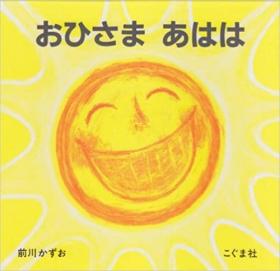 おひさま あはは

前川かずお

こぐま社